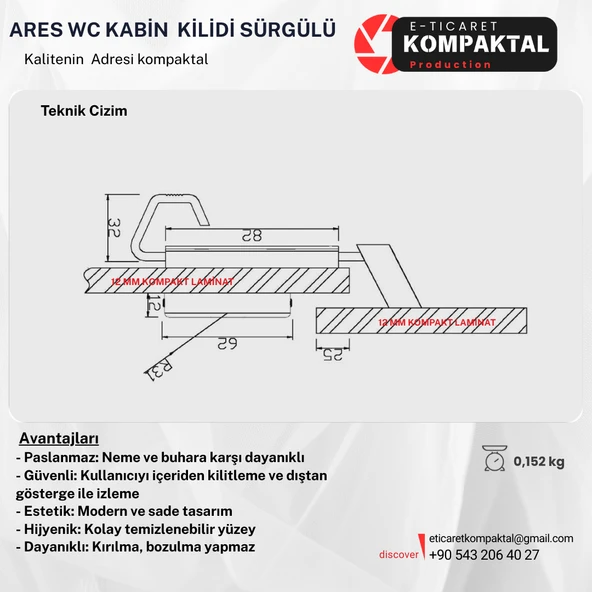 ARES WC KABİN KİLİDİ SÜRGÜLÜ

Kalitenin Adresi kompaktal

E-TICARET
KOMPAKTAL
Production

Teknik Cizim

32
82
12 MM KOMPAKT LAMINAT
12
62
R31
12 MM KOMPAKT LAMINAT
25

Avantajları
- Paslanmaz: Neme ve buhara karşı dayanıklı
- Güvenli: Kullanıcıyı içeriden kilitleme ve dıştan gösterge ile izleme
- Estetik: Modern ve sade tasarım
- Hijyenik: Kolay temizlenebilir yüzey
- Dayanıklı: Kırılma, bozulma yapmaz

0,152 kg

discover
eticaretkompaktal@gmail.com
+90 543 206 40 27